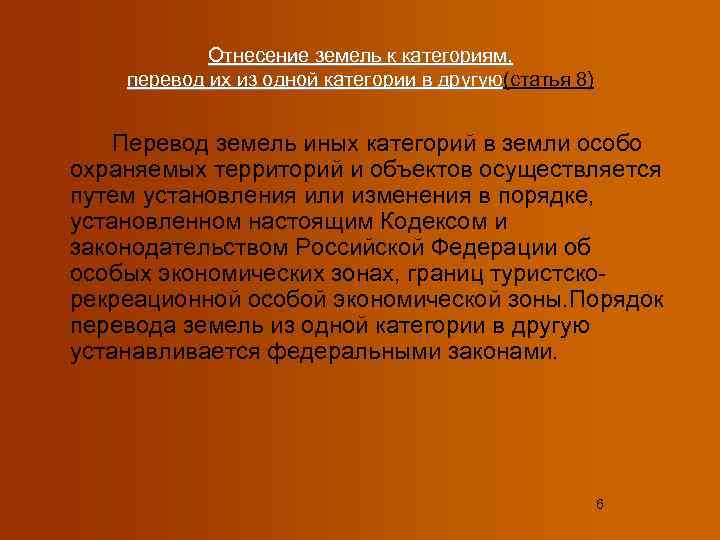 Отнесение земель к категориям, перевод их из одной категории в другую(статья 8)

Перевод земель иных категорий в земли особо охраняемых территорий и объектов осуществляется путем установления или изменения в порядке, установленном настоящим Кодексом и законодательством Российской Федерации об особых экономических зонах, границ туристско-рекреационной особой экономической зоны.Порядок перевода земель из одной категории в другую устанавливается федеральными законами.

6